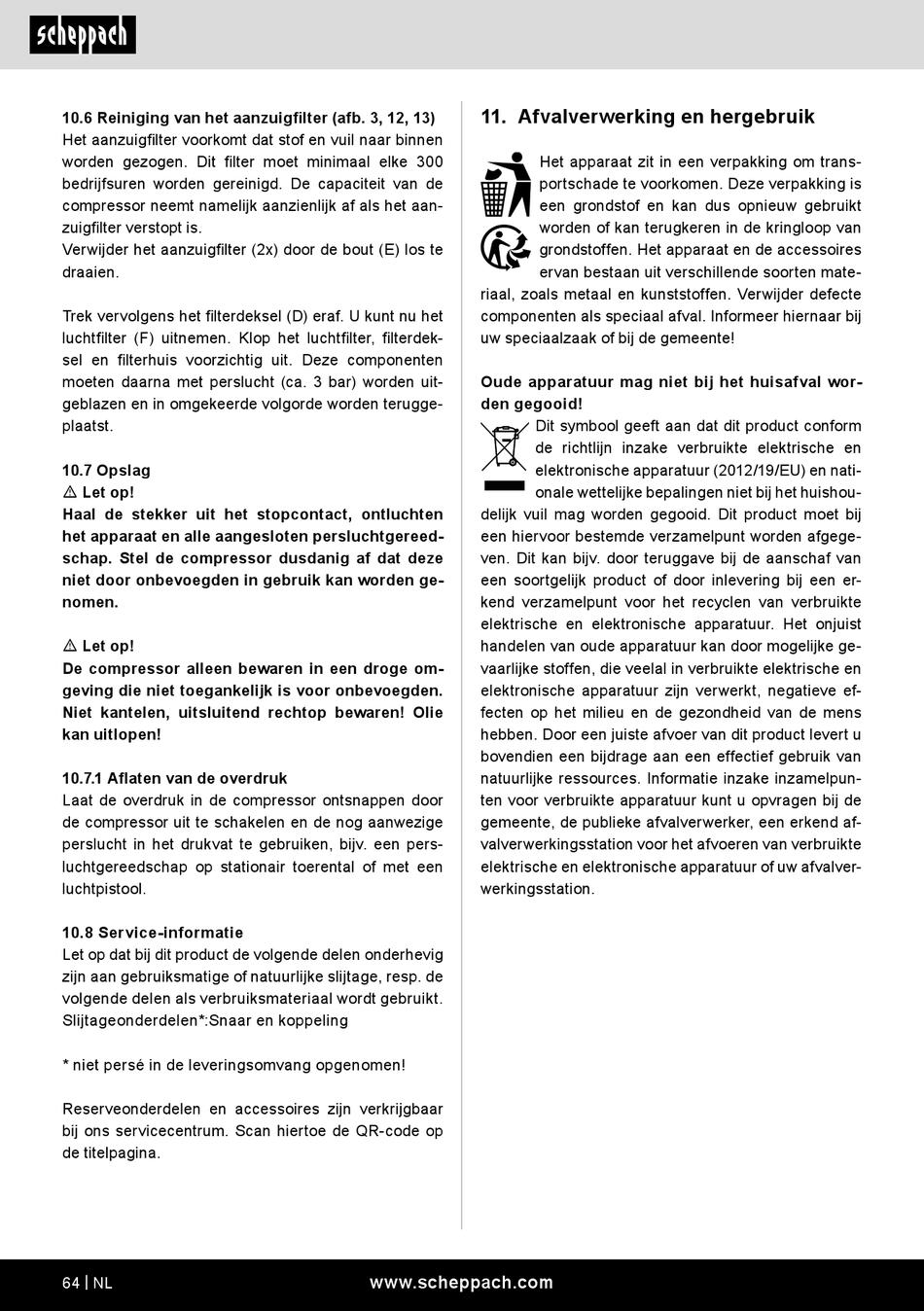 scheppach

10.6 Reiniging van het aanzuigfilter (afb. 3, 12, 13)
Het aanzuigfilter voorkomt dat stof en vuil naar binnen worden gezogen. Dit filter moet minimaal elke 300 bedrijfsuren worden gereinigd. De capaciteit van de compressor neemt namelijk aanzienlijk af als het aanzuigfilter verstopt is.
Verwijder het aanzuigfilter (2x) door de bout (E) los te draaien.

Trek vervolgens het filterdeksel (D) eraf. U kunt nu het luchtfilter (F) uitnemen. Klop het luchtfilter, filterdeksel en filterhuis voorzichtig uit. Deze componenten moeten daarna met perslucht (ca. 3 bar) worden uitgeblazen en in omgekeerde volgorde worden teruggeplaatst.

10.7 Opslag
⚠ Let op!
Haal de stekker uit het stopcontact, ontluchten het apparaat en alle aangesloten persluchtgereedschap. Stel de compressor dusdanig af dat deze niet door onbevoegden in gebruik kan worden genomen.

⚠ Let op!
De compressor alleen bewaren in een droge omgeving die niet toegankelijk is voor onbevoegden. Niet kantelen, uitsluitend rechtop bewaren! Olie kan uitlopen!

10.7.1 Aflaten van de overdruk
Laat de overdruk in de compressor ontsnappen door de compressor uit te schakelen en de nog aanwezige perslucht in het drukvat te gebruiken, bijv. een persluchtgereedschap op stationair toerental of met een luchtpistool.

10.8 Service-informatie
Let op dat bij dit product de volgende delen onderhevig zijn aan gebruiksmatige of natuurlijke slijtage, resp. de volgende delen als verbruiksmateriaal wordt gebruikt.
Slijtageonderdelen*:Snaar en koppeling

* niet persé in de leveringsomvang opgenomen!

Reserveonderdelen en accessoires zijn verkrijgbaar bij ons servicecentrum. Scan hiertoe de QR-code op de titelpagina.

11. Afvalverwerking en hergebruik

Het apparaat zit in een verpakking om transportschade te voorkomen. Deze verpakking is een grondstof en kan dus opnieuw gebruikt worden of kan terugkeren in de kringloop van grondstoffen. Het apparaat en de accessoires ervan bestaan uit verschillende soorten materiaal, zoals metaal en kunststoffen. Verwijder defecte componenten als speciaal afval. Informeer hiernaar bij uw speciaalzaak of bij de gemeente!

Oude apparatuur mag niet bij het huisafval worden gegooid!
Dit symbool geeft aan dat dit product conform de richtlijn inzake verbruikte elektrische en elektronische apparatuur (2012/19/EU) en nationale wettelijke bepalingen niet bij het huishoudelijk vuil mag worden gegooid. Dit product moet bij een hiervoor bestemde verzamelpunt worden afgegeven. Dit kan bijv. door teruggave bij de aanschaf van een soortgelijk product of door inlevering bij een erkend verzamelpunt voor het recyclen van verbruikte elektrische en elektronische apparatuur. Het onjuist handelen van oude apparatuur kan door mogelijke gevaarlijke stoffen, die veelal in verbruikte elektrische en elektronische apparatuur zijn verwerkt, negatieve effecten op het milieu en de gezondheid van de mens hebben. Door een juiste afvoer van dit product levert u bovendien een bijdrage aan een effectief gebruik van natuurlijke ressources. Informatie inzake inzamelpunten voor verbruikte apparatuur kunt u opvragen bij de gemeente, de publieke afvalverwerker, een erkend afvalverwerkingsstation voor het afvoeren van verbruikte elektrische en elektronische apparatuur of uw afvalverwerkingsstation.

64 | NL
www.scheppach.com